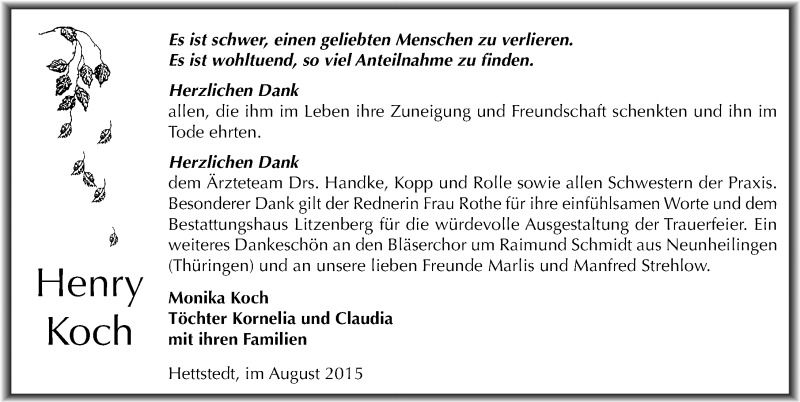 Henry Koch

Es ist schwer, einen geliebten Menschen zu verlieren.
Es ist wohltuend, so viel Anteilnahme zu finden.

Herzlichen Dank
allen, die ihm im Leben ihre Zuneigung und Freundschaft schenkten und ihn im Tode ehrten.

Herzlichen Dank
dem Ärzteteam Drs. Handke, Kopp und Rolle sowie allen Schwestern der Praxis. Besonderer Dank gilt der Rednerin Frau Rothe für ihre einfühlsamen Worte und dem Bestattungshaus Litzenberg für die würdevolle Ausgestaltung der Trauerfeier. Ein weiteres Dankeschön an den Bläserchor um Raimund Schmidt aus Neunheilingen (Thüringen) und an unsere lieben Freunde Marlis und Manfred Strehlow.

Monika Koch
Töchter Kornelia und Claudia
mit ihren Familien

Hettstedt, im August 2015